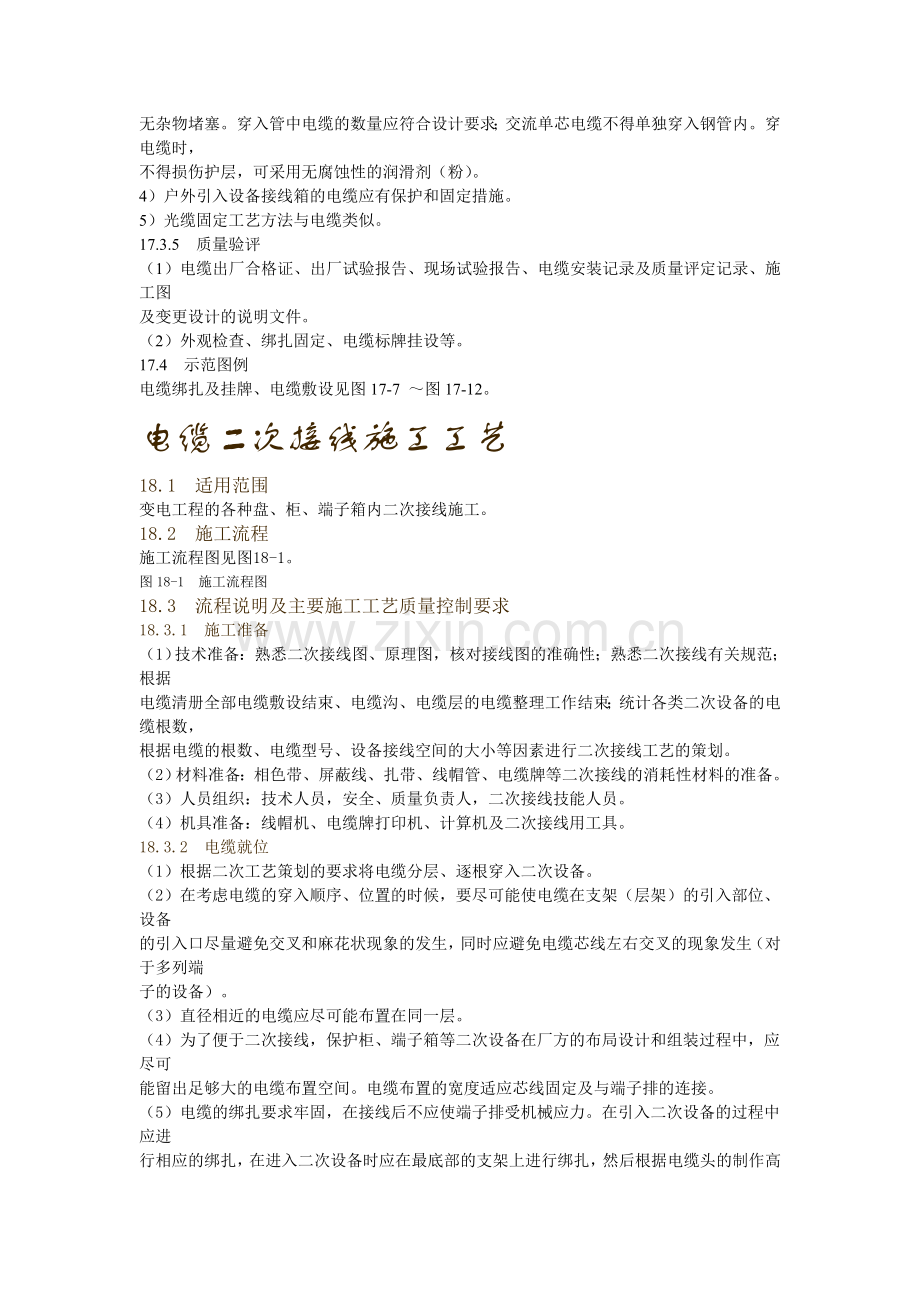 无杂物堵塞。穿入管中电缆的数量应符合设计要求；交流单芯电缆不得单独穿入钢管内。穿电缆时，不得损伤护层，可采用无腐蚀性的润滑剂（粉）。

4）户外引入设备接线箱的电缆应有保护和固定措施。

5）光缆固定工艺方法与电缆类似。

17.3.5 质量验评

（1）电缆出厂合格证、出厂试验报告、现场试验报告、电缆安装记录及质量评定记录、施工图及变更设计的说明文件。

（2）外观检查、绑扎固定、电缆标牌挂设等。

17.4 示范图例

电缆绑扎及挂牌、电缆敷设见图17-7 ～图17-12。

电缆二次接线施工工艺

18.1 适用范围

变电工程的各种盘、柜、端子箱内二次接线施工。

18.2 施工流程

施工流程图见图18-1。

图18-1 施工流程图

18.3 流程说明及主要施工工艺质量控制要求

18.3.1 施工准备

（1）技术准备：熟悉二次接线图、原理图，核对接线图的准确性；熟悉二次接线有关规范；根据电缆清册全部电缆敷设结束、电缆沟、电缆层的电缆整理工作结束；统计各类二次设备的电缆根数，根据电缆的根数、电缆型号、设备接线空间的大小等因素进行二次接线工艺的策划。

（2）材料准备：相色带、屏蔽线、扎带、线帽管、电缆牌等二次接线的消耗性材料的准备。

（3）人员组织：技术人员，安全、质量负责人，二次接线技能人员。

（4）机具准备：线帽机、电缆牌打印机、计算机及二次接线用工具。

18.3.2 电缆就位

（1）根据二次工艺策划的要求将电缆分层、逐根穿入二次设备。

（2）在考虑电缆的穿入顺序、位置的时候，要尽可能使电缆在支架（层架）的引入部位、设备的引入口尽量避免交叉和麻花状现象的发生，同时应避免电缆芯线左右交叉的现象发生（对于多列端子的设备）。

（3）直径相近的电缆应尽可能布置在同一层。

（4）为了便于二次接线，保护柜、端子箱等二次设备在厂方的布局设计和组装过程中，应尽可能留出足够大的电缆布置空间。电缆布置的宽度适应芯线固定及与端子排的连接。

（5）电缆的绑扎要求牢固，在接线后不应使端子排受机械应力。在引入二次设备的过程中应进行相应的绑扎，在进入二次设备时应在最底部的支架上进行绑扎，然后根据电缆头的制作高

www.zixin.com.cn